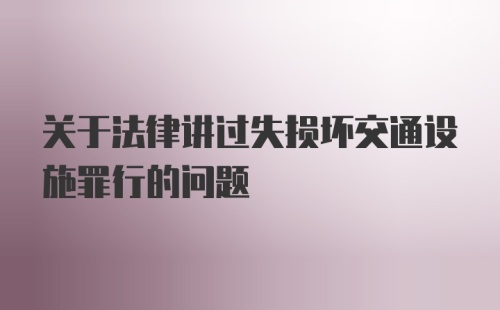 关于法律讲过失损坏交通设施罪行的问题